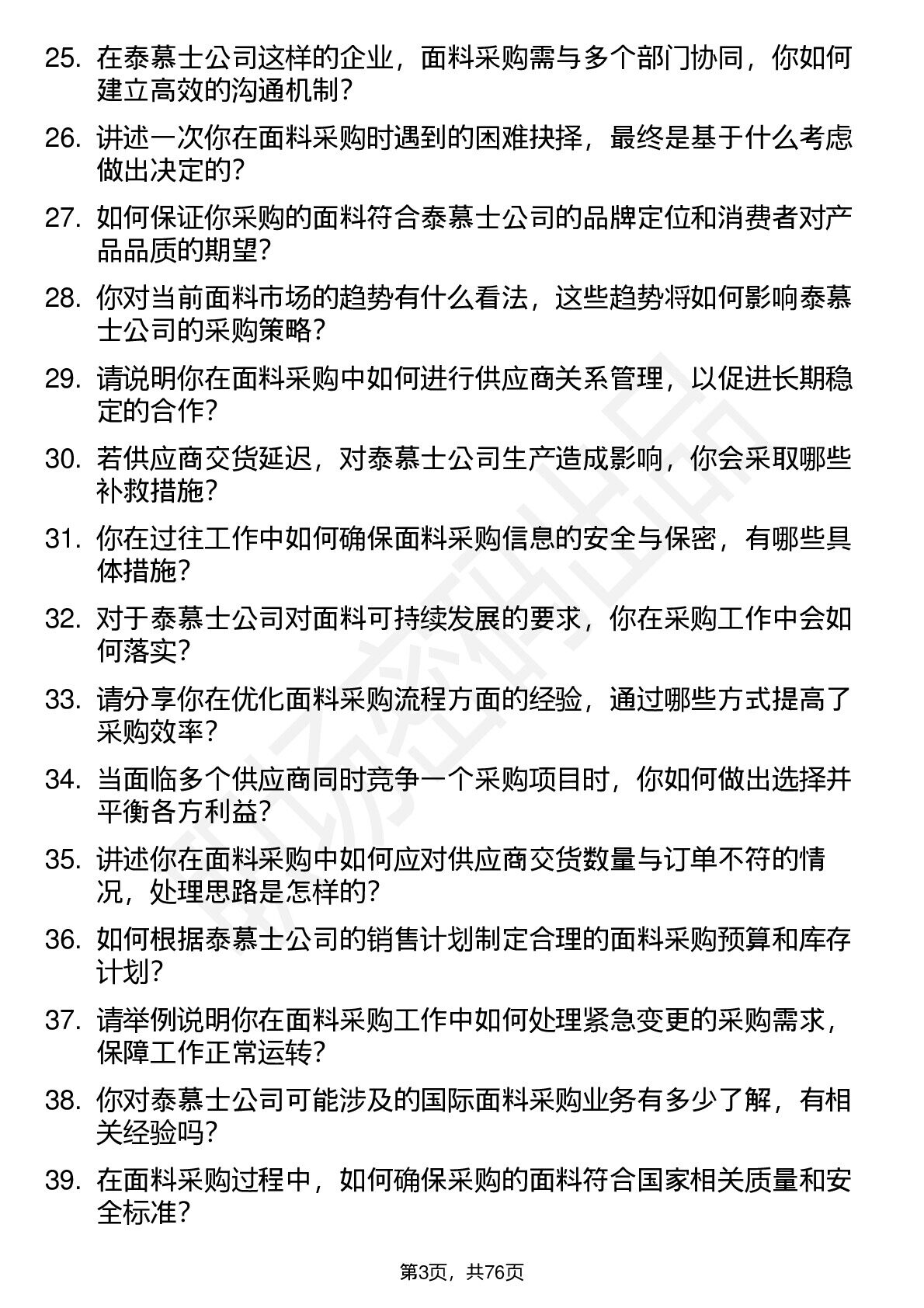 25. 在泰慕士公司这样的企业，面料采购需与多个部门协同，你如何建立高效的沟通机制？

26. 讲述一次你在面料采购时遇到的困难抉择，最终是基于什么考虑做出决定的？

27. 如何保证你采购的面料符合泰慕士公司的品牌定位和消费者对产品品质的期望？

28. 你对当前面料市场的趋势有什么看法，这些趋势将如何影响泰慕士公司的采购策略？

29. 请说明你在面料采购中如何进行供应商关系管理，以促进长期稳定的合作？

30. 若供应商交货延迟，对泰慕士公司生产造成影响，你会采取哪些补救措施？

31. 你在过往工作中如何确保面料采购信息的安全与保密，有哪些具体措施？

32. 对于泰慕士公司对面料可持续发展的要求，你在采购工作中会如何落实？

33. 请分享你在优化面料采购流程方面的经验，通过哪些方式提高了采购效率？

34. 当面临多个供应商同时竞争一个采购项目时，你如何做出选择并平衡各方利益？

35. 讲述你在面料采购中如何应对供应商交货数量与订单不符的情况，处理思路是怎样的？

36. 如何根据泰慕士公司的销售计划制定合理的面料采购预算和库存计划？

37. 请举例说明你在面料采购工作中如何处理紧急变更的采购需求，保障工作正常运转？

38. 你对泰慕士公司可能涉及的国际面料采购业务有多少了解，有相关经验吗？

39. 在面料采购过程中，如何确保采购的面料符合国家相关质量和安全标准？

第3页，共76页